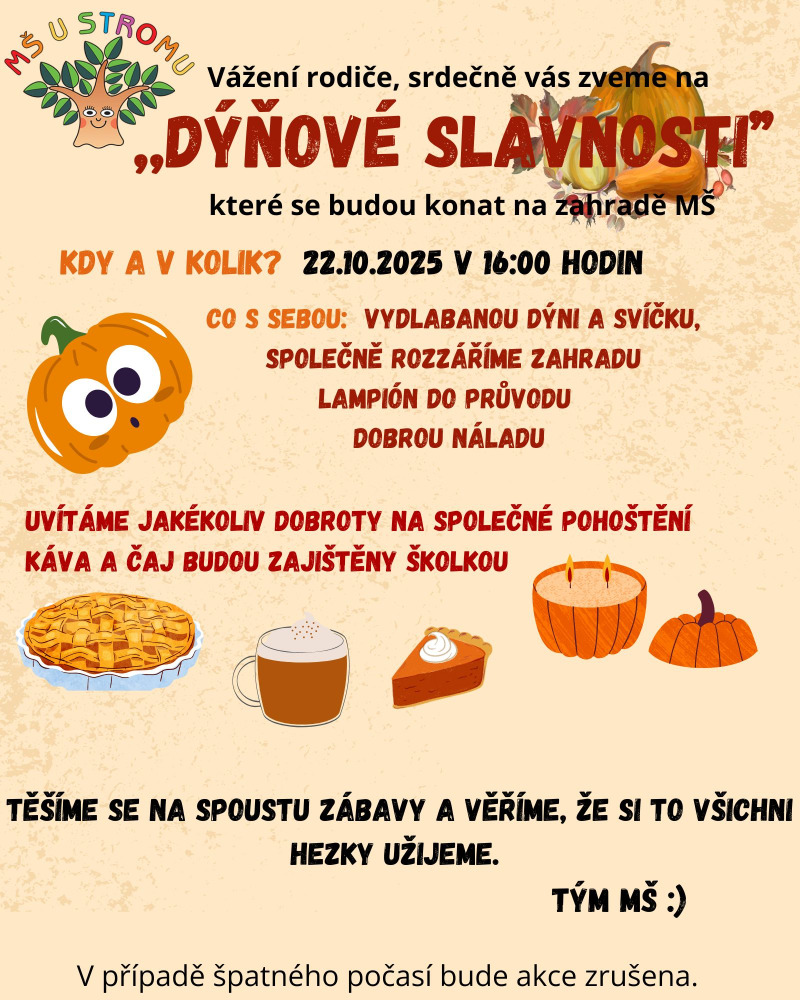 MŠ U STROMU

Vážení rodiče, srdečně vás zveme na

„DÝŇOVÉ SLAVNOSTI"

které se budou konat na zahradě MŠ

KDY A V KOLIK? 22.10.2025 V 16:00 HODIN

CO S SEBOU: VYDLABANOU DÝNI A SVÍČKU,
SPOLEČNĚ ROZZÁŘÍME ZAHRADU
LAMPIÓN DO PRŮVODU
DOBROU NÁLADU

UVÍTÁME JAKÉKOLIV DOBROTY NA SPOLEČNÉ POHOŠTĚNÍ
KÁVA A ČAJ BUDOU ZAJIŠTĚNY ŠKOLKOU

TĚŠÍME SE NA SPOUSTU ZÁBAVY A VĚŘÍME, ŽE SI TO VŠICHNI HEZKY UŽIJEME.

TÝM MŠ :)

V případě špatného počasí bude akce zrušena.